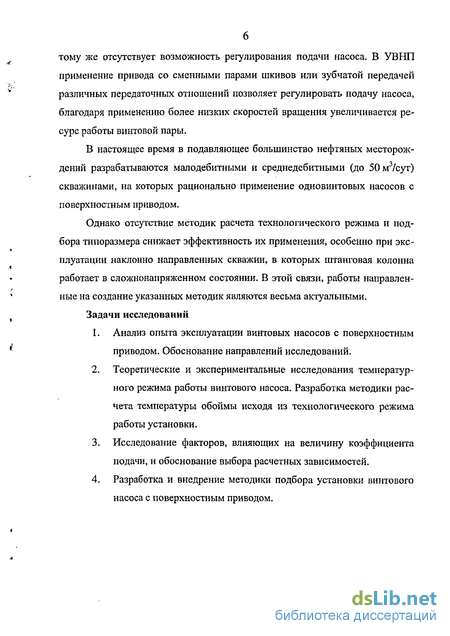 6

тому же отсутствует возможность регулирования подачи насоса. В УВНП применение привода со сменными парами шкивов или зубчатой передачей различных передаточных отношений позволяет регулировать подачу насоса, благодаря применению более низких скоростей вращения увеличивается ресурс работы винтовой пары.

В настоящее время в подавляющее большинство нефтяных месторождений разрабатываются малодебитными и среднедебитными (до 50 м$^3$/сут) скважинами, на которых рационально применение одновинтовых насосов с поверхностным приводом.

Однако отсутствие методик расчета технологического режима и подбора типоразмера снижает эффективность их применения, особенно при эксплуатации наклонно направленных скважин, в которых штанговая колонна работает в сложнонапряженном состоянии. В этой связи, работы направленные на создание указанных методик являются весьма актуальными.

Задачи исследований

1. Анализ опыта эксплуатации винтовых насосов с поверхностным приводом. Обоснование направлений исследований.

2. Теоретические и экспериментальные исследования температурного режима работы винтового насоса. Разработка методики расчета температуры обоймы исходя из технологического режима работы установки.

3. Исследование факторов, влияющих на величину коэффициента подачи, и обоснование выбора расчетных зависимостей.

4. Разработка и внедрение методики подбора установки винтового насоса с поверхностным приводом.

dsLib.net
библиотека диссертаций